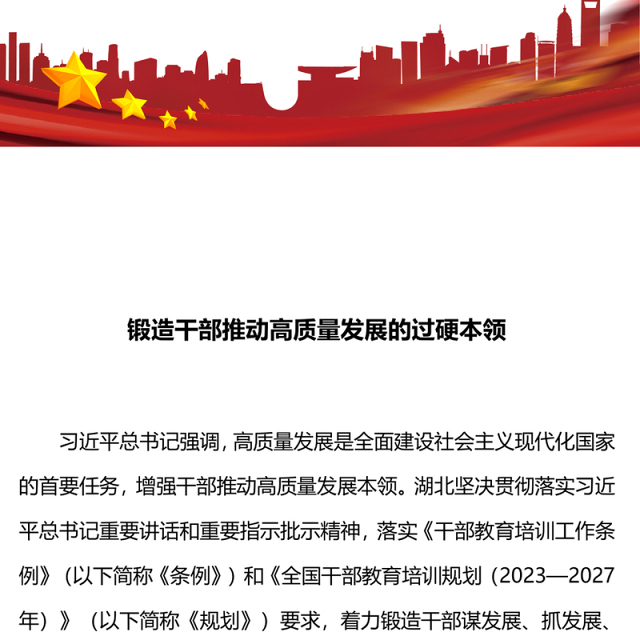 锻造干部推动高质量发展的过硬本领

习近平总书记强调，高质量发展是全面建设社会主义现代化国家的首要任务，增强干部推动高质量发展本领。湖北坚决贯彻落实习近平总书记重要讲话和重要指示批示精神，落实《干部教育培训工作条例》（以下简称《条例》）和《全国干部教育培训规划（2023—2027年）》（以下简称《规划》）要求，着力锻造干部谋发展、抓发展、